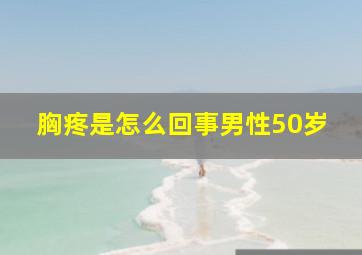 胸疼是怎么回事男性50岁